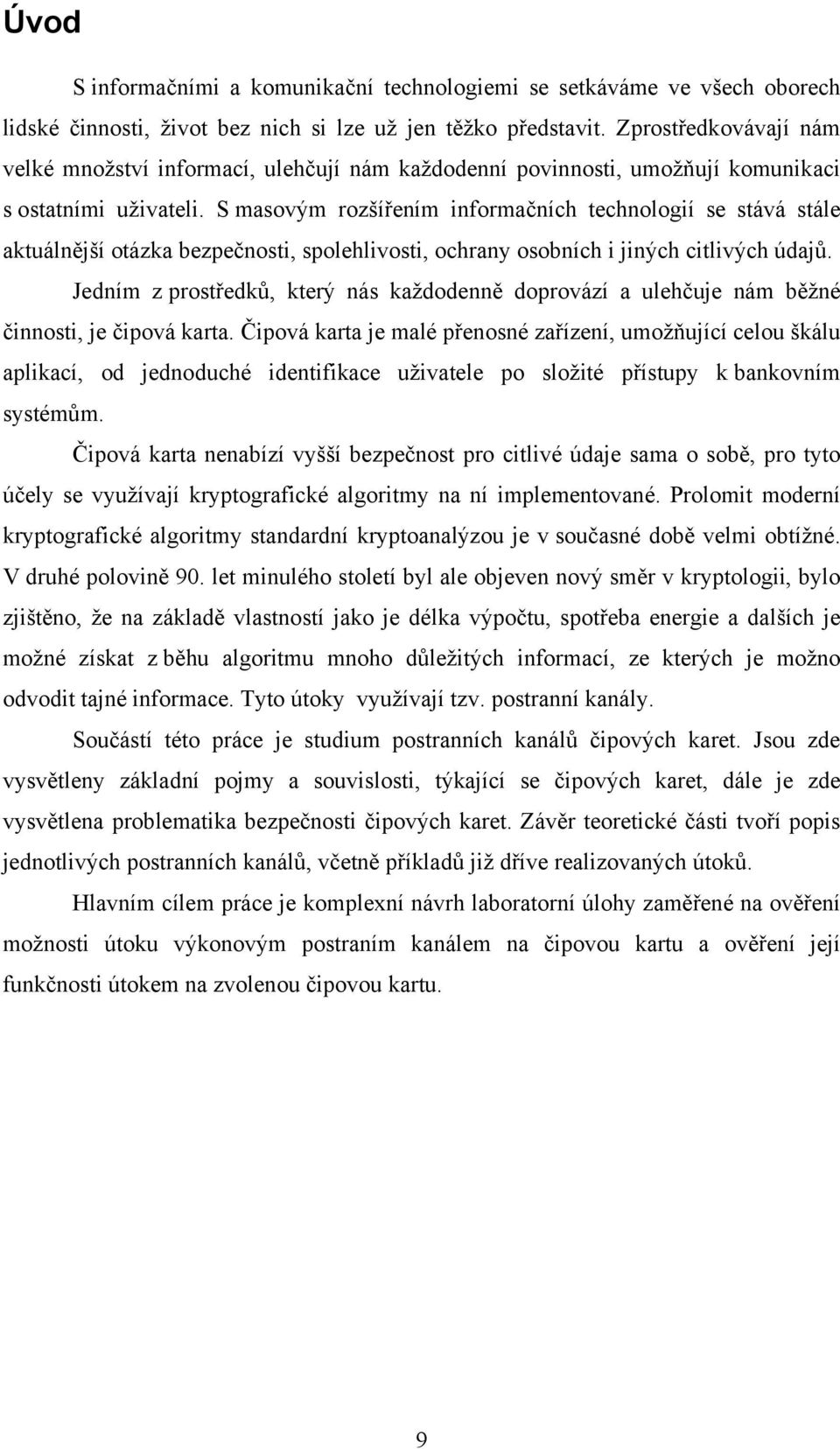 Úvod

S informačními a komunikační technologiemi se setkáváme ve všech oborech lidské činnosti, život bez nich si lze už jen těžko představit. Zprostředkovávají nám velké množství informací, ulehčují nám každodenní povinnosti, umožňují komunikaci s ostatními uživateli. S masovým rozšířením informačních technologií se stává stále aktuálnější otázka bezpečnosti, spolehlivosti, ochrany osobních i jiných citlivých údajů.

Jedním z prostředků, který nás každodenně doprovází a ulehčuje nám běžné činnosti, je čipová karta. Čipová karta je malé přenosné zařízení, umožňující celou škálu aplikací, od jednoduché identifikace uživatele po složité přístupy k bankovním systémům.

Čipová karta nenabízí vyšší bezpečnost pro citlivé údaje sama o sobě, pro tyto účely se využívají kryptografické algoritmy na ní implementované. Prolomit moderní kryptografické algoritmy standardní kryptoanalýzou je v současné době velmi obtížné. V druhé polovině 90. let minulého století byl ale objeven nový směr v kryptologii, bylo zjištěno, že na základě vlastností jako je délka výpočtu, spotřeba energie a dalších je možné získat z běhu algoritmu mnoho důležitých informací, ze kterých je možno odvodit tajné informace. Tyto útoky využívají tzv. postranní kanály.

Součástí této práce je studium postranních kanálů čipových karet. Jsou zde vysvětleny základní pojmy a souvislosti, týkající se čipových karet, dále je zde vysvětlena problematika bezpečnosti čipových karet. Závěr teoretické části tvoří popis jednotlivých postranních kanálů, včetně příkladů již dříve realizovaných útoků.

Hlavním cílem práce je komplexní návrh laboratorní úlohy zaměřené na ověření možnosti útoku výkonovým postraním kanálem na čipovou kartu a ověření její funkčnosti útokem na zvolenou čipovou kartu.

9